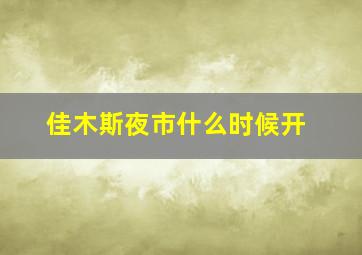 佳木斯夜市什么时候开